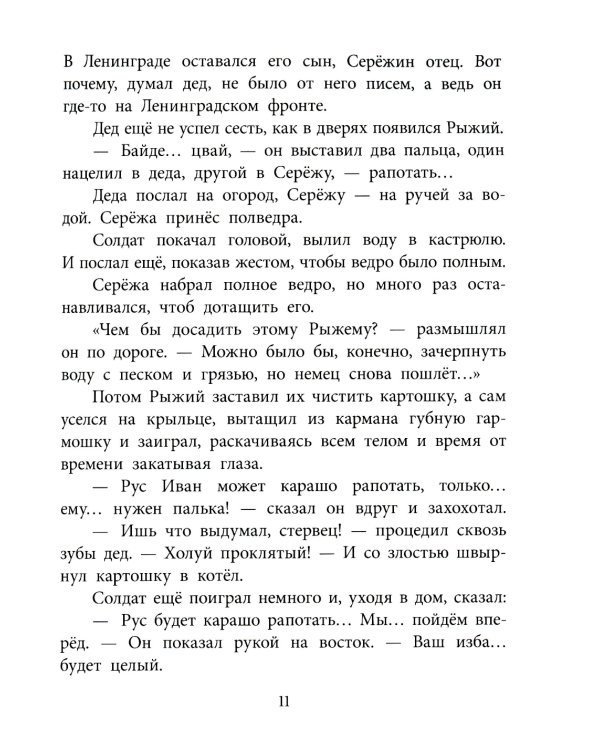 В Ленинграде оставался его сын, Серёжин отец. Вот почему, думал дед, не было от него писем, а ведь он где-то на Ленинградском фронте.

Дед ещё не успел сесть, как в дверях появился Рыжий.

— Байде… цвай, — он выставил два пальца, один нацелил в деда, другой в Серёжу, — рапотать…

Деда послал на огород, Серёжу — на ручей за водой. Серёжа принёс полведра.

Солдат покачал головой, вылил воду в кастрюлю. И послал ещё, показав жестом, чтобы ведро было полным.

Серёжа набрал полное ведро, но много раз останавливался, чтоб дотащить его.

«Чем бы досадить этому Рыжему? — размышлял он по дороге. — Можно было бы, конечно, зачерпнуть воду с песком и грязью, но немец снова пошлёт…»

Потом Рыжий заставил их чистить картошку, а сам уселся на крыльце, вытащил из кармана губную гармошку и заиграл, раскачиваясь всем телом и время от времени закатывая глаза.

— Рус Иван может карашо рапотать, только… ему… нужен палька! — сказал он вдруг и захохотал.

— Ишь что выдумал, стервец! — процедил сквозь зубы дед. — Холуй проклятый! — И со злостью швырнул картошку в котёл.

Солдат ещё поиграл немного и, уходя в дом, сказал:

— Рус будет карашо рапотать… Мы… пойдём вперёд. — Он показал рукой на восток. — Ваш изба… будет целый.

11